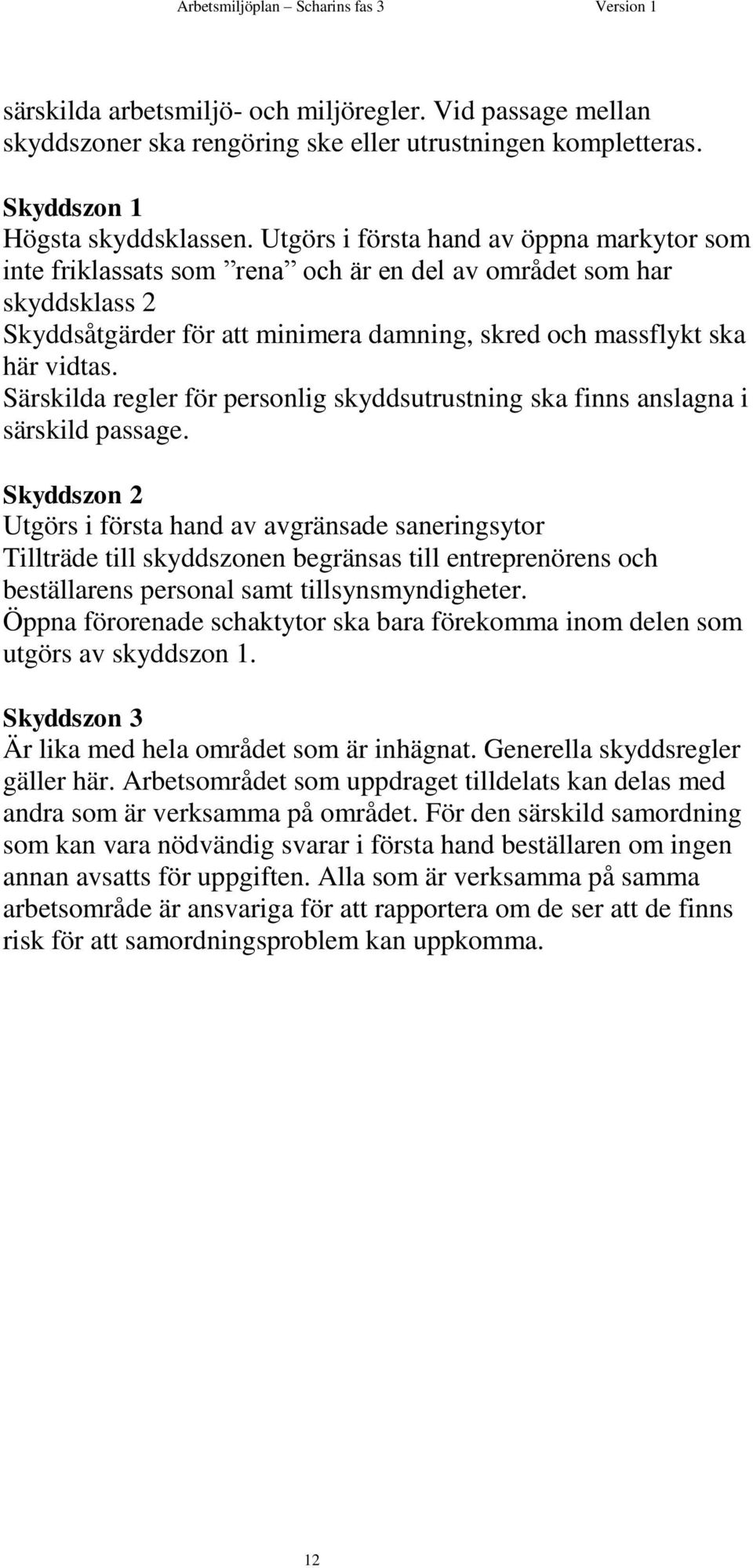 Arbetsmiljöplan – Scharins fas 3 Version 1

särskilda arbetsmiljö- och miljöregler. Vid passage mellan skyddszoner ska rengöring ske eller utrustningen kompletteras.

Skyddszon 1
Högsta skyddsklassen. Utgörs i första hand av öppna markytor som inte friklassats som ”rena” och är en del av området som har skyddsklass 2
Skyddsåtgärder för att minimera damning, skred och massflykt ska här vidtas.
Särskilda regler för personlig skyddsutrustning ska finns anslagna i särskild passage.

Skyddszon 2
Utgörs i första hand av avgränsade saneringsytor
Tillträde till skyddszonen begränsas till entreprenörens och beställarens personal samt tillsynsmyndigheter.
Öppna förorenade schaktytor ska bara förekomma inom delen som utgörs av skyddszon 1.

Skyddszon 3
Är lika med hela området som är inhägnat. Generella skyddsregler gäller här. Arbetsområdet som uppdraget tilldelats kan delas med andra som är verksamma på området. För den särskild samordning som kan vara nödvändig svarar i första hand beställaren om ingen annan avsatts för uppgiften. Alla som är verksamma på samma arbetsområde är ansvariga för att rapportera om de ser att de finns risk för att samordningsproblem kan uppkomma.

12